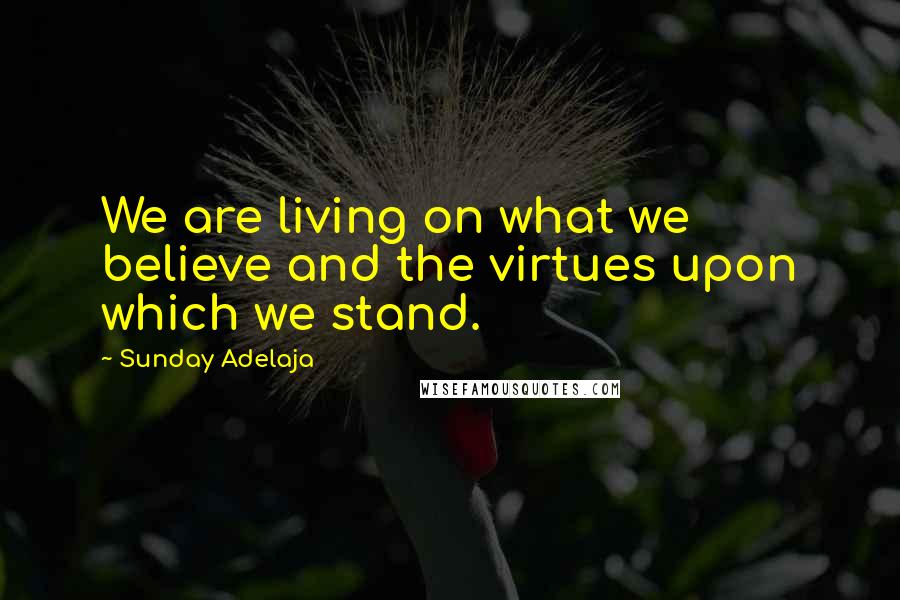 We are living on what we believe and the virtues upon which we stand.

~ Sunday Adelaja

WISEFAMOUSQUOTES.COM